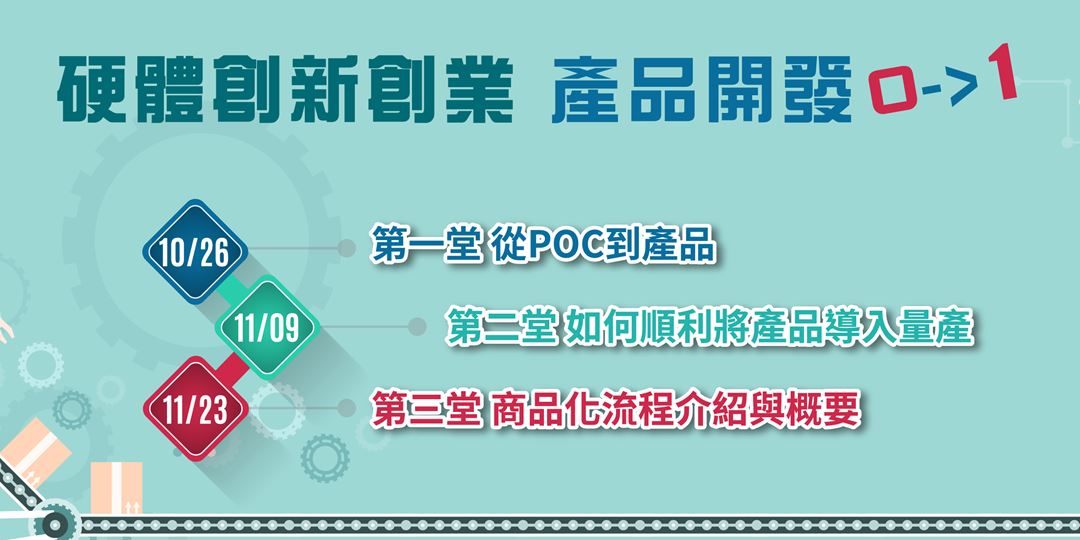 硬體創新創業 產品開發 0->1

10/26 第一堂 從POC到產品

11/09 第二堂 如何順利將產品導入量產

11/23 第三堂 商品化流程介紹與概要